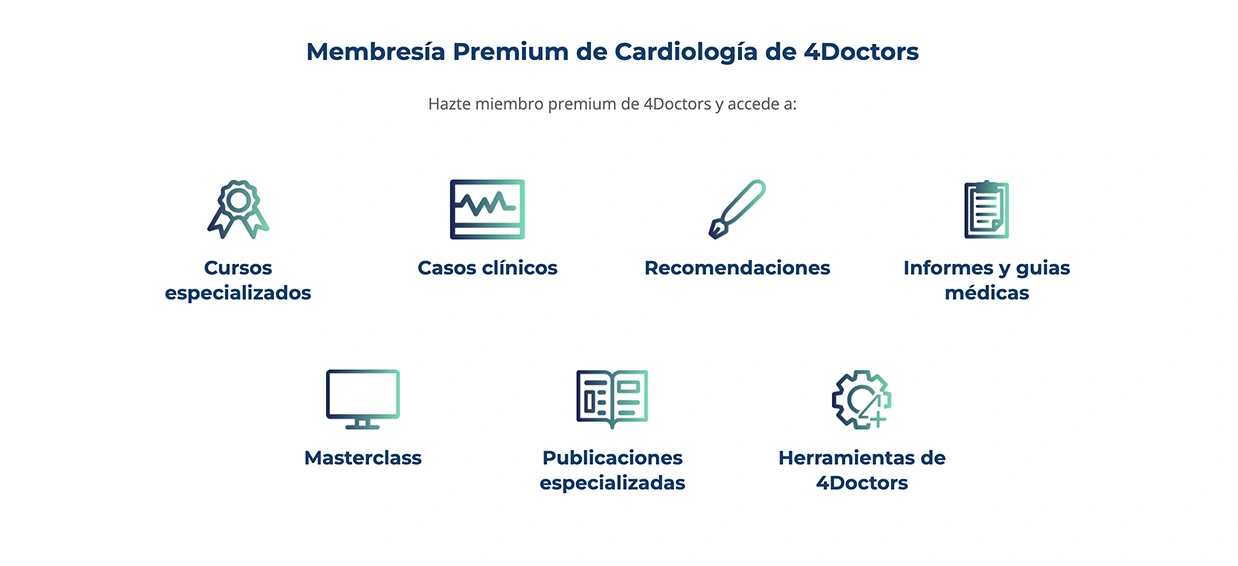 Membresía Premium de Cardiología de 4Doctors

Hazte miembro premium de 4Doctors y accede a:

Cursos especializados

Casos clínicos

Recomendaciones

Informes y guias médicas

Masterclass

Publicaciones especializadas

Herramientas de 4Doctors